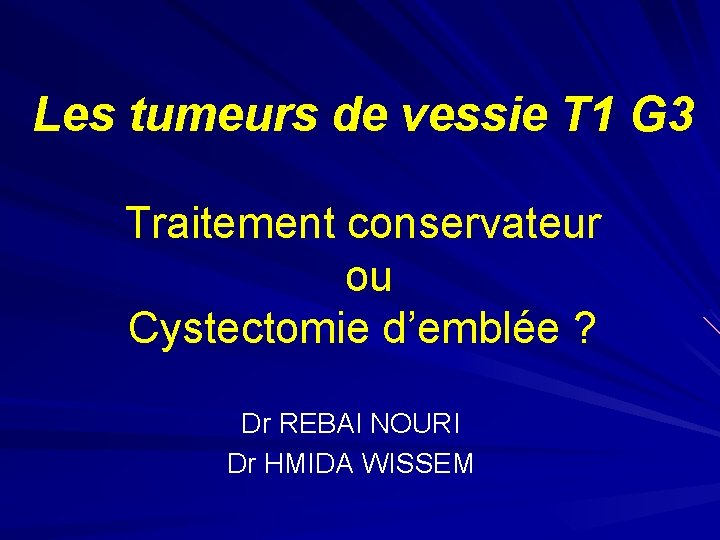 Les tumeurs de vessie T1 G3

Traitement conservateur
ou
Cystectomie d’emblée ?

Dr REBAI NOURI
Dr HMIDA WISSEM